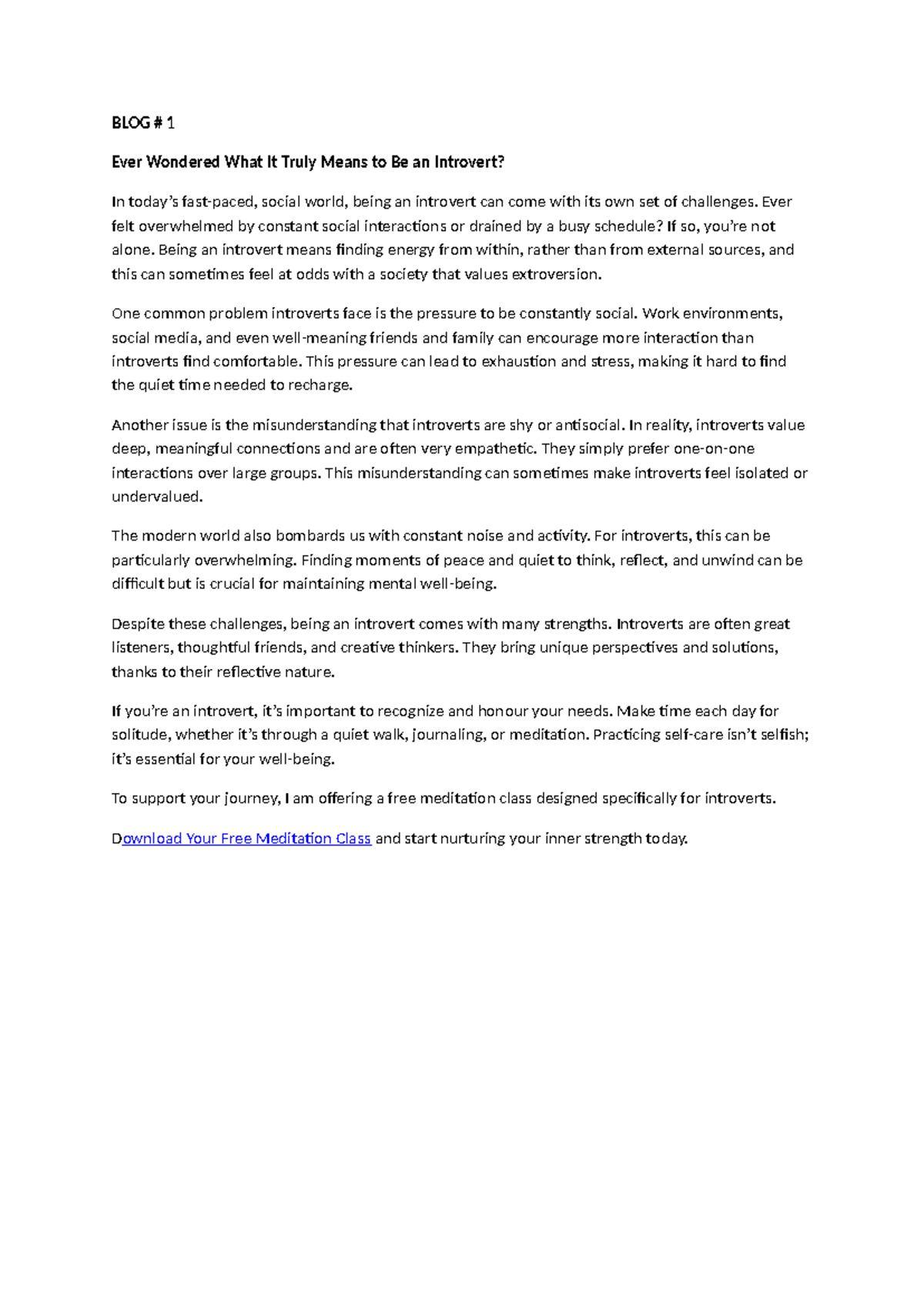 BLOG # 1

Ever Wondered What It Truly Means to Be an Introvert?

In today's fast-paced, social world, being an introvert can come with its own set of challenges. Ever felt overwhelmed by constant social interactions or drained by a busy schedule? If so, you're not alone. Being an introvert means finding energy from within, rather than from external sources, and this can sometimes feel at odds with a society that values extroversion.

One common problem introverts face is the pressure to be constantly social. Work environments, social media, and even well-meaning friends and family can encourage more interaction than introverts find comfortable. This pressure can lead to exhaustion and stress, making it hard to find the quiet time needed to recharge.

Another issue is the misunderstanding that introverts are shy or antisocial. In reality, introverts value deep, meaningful connections and are often very empathetic. They simply prefer one-on-one interactions over large groups. This misunderstanding can sometimes make introverts feel isolated or undervalued.

The modern world also bombards us with constant noise and activity. For introverts, this can be particularly overwhelming. Finding moments of peace and quiet to think, reflect, and unwind can be difficult but is crucial for maintaining mental well-being.

Despite these challenges, being an introvert comes with many strengths. Introverts are often great listeners, thoughtful friends, and creative thinkers. They bring unique perspectives and solutions, thanks to their reflective nature.

If you're an introvert, it's important to recognize and honour your needs. Make time each day for solitude, whether it's through a quiet walk, journaling, or meditation. Practicing self-care isn't selfish; it's essential for your well-being.

To support your journey, I am offering a free meditation class designed specifically for introverts.

Download Your Free Meditation Class and start nurturing your inner strength today.